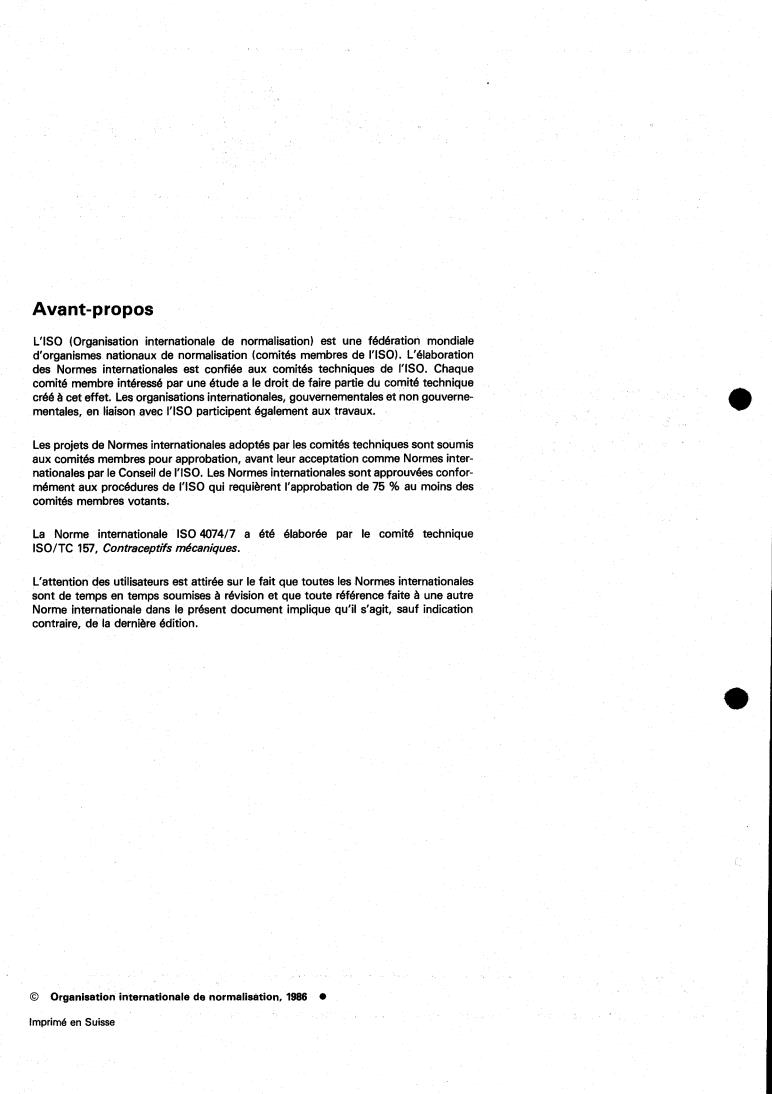 Avant-propos

L'ISO (Organisation internationale de normalisation) est une fédération mondiale d'organismes nationaux de normalisation (comités membres de l'ISO). L'élaboration des Normes internationales est confiée aux comités techniques de l'ISO. Chaque comité membre intéressé par une étude a le droit de faire partie du comité technique créé à cet effet. Les organisations internationales, gouvernementales et non gouvernementales, en liaison avec l'ISO participent également aux travaux.

Les projets de Normes internationales adoptés par les comités techniques sont soumis aux comités membres pour approbation, avant leur acceptation comme Normes internationales par le Conseil de l'ISO. Les Normes internationales sont approuvées conformément aux procédures de l'ISO qui requièrent l'approbation de 75 % au moins des comités membres votants.

La Norme internationale ISO 4074/7 a été élaborée par le comité technique ISO/TC 157, Contraceptifs mécaniques.

L'attention des utilisateurs est attirée sur le fait que toutes les Normes internationales sont de temps en temps soumises à révision et que toute référence faite à une autre Norme internationale dans le présent document implique qu'il s'agit, sauf indication contraire, de la dernière édition.

© Organisation internationale de normalisation, 1986 ●

Imprimé en Suisse